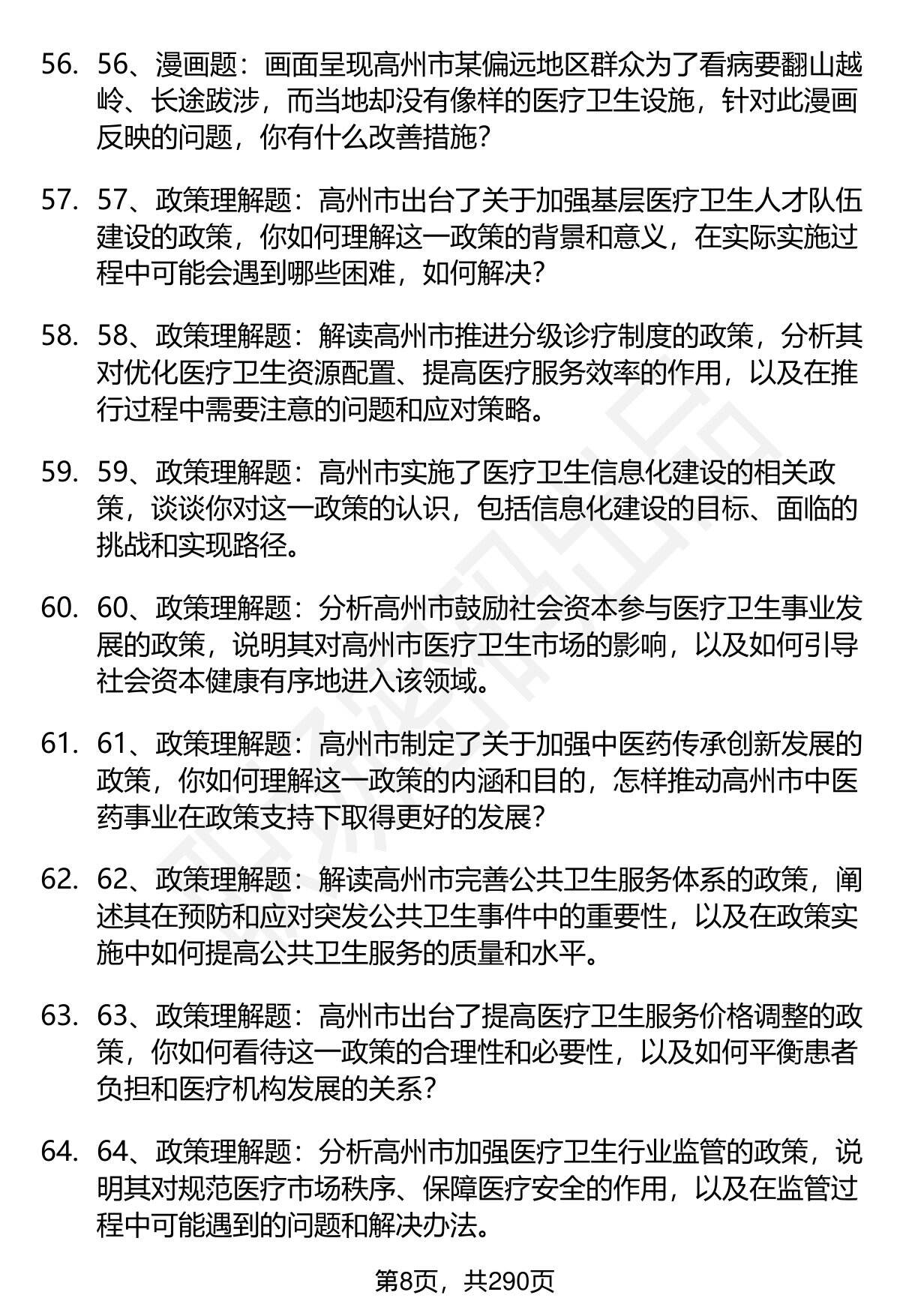 56. 56、漫画题：画面呈现高州市某偏远地区群众为了看病要翻山越岭、长途跋涉，而当地却没有像样的医疗卫生设施，针对此漫画反映的问题，你有什么改善措施？

57. 57、政策理解题：高州市出台了关于加强基层医疗卫生人才队伍建设的政策，你如何理解这一政策的背景和意义，在实际实施过程中可能会遇到哪些困难，如何解决？

58. 58、政策理解题：解读高州市推进分级诊疗制度的政策，分析其对优化医疗卫生资源配置、提高医疗服务效率的作用，以及在推行过程中需要注意的问题和应对策略。

59. 59、政策理解题：高州市实施了医疗卫生信息化建设的相关政策，谈谈你对这一政策的认识，包括信息化建设的目标、面临的挑战和实现路径。

60. 60、政策理解题：分析高州市鼓励社会资本参与医疗卫生事业发展的政策，说明其对高州市医疗卫生市场的影响，以及如何引导社会资本健康有序地进入该领域。

61. 61、政策理解题：高州市制定了关于加强中医药传承创新发展的政策，你如何理解这一政策的内涵和目的，怎样推动高州市中医药事业在政策支持下取得更好的发展？

62. 62、政策理解题：解读高州市完善公共卫生服务体系的政策，阐述其在预防和应对突发公共卫生事件中的重要性，以及在政策实施中如何提高公共卫生服务的质量和水平。

63. 63、政策理解题：高州市出台了提高医疗卫生服务价格调整的政策，你如何看待这一政策的合理性和必要性，以及如何平衡患者负担和医疗机构发展的关系？

64. 64、政策理解题：分析高州市加强医疗卫生行业监管的政策，说明其对规范医疗市场秩序、保障医疗安全的作用，以及在监管过程中可能遇到的问题和解决办法。

第8页，共290页